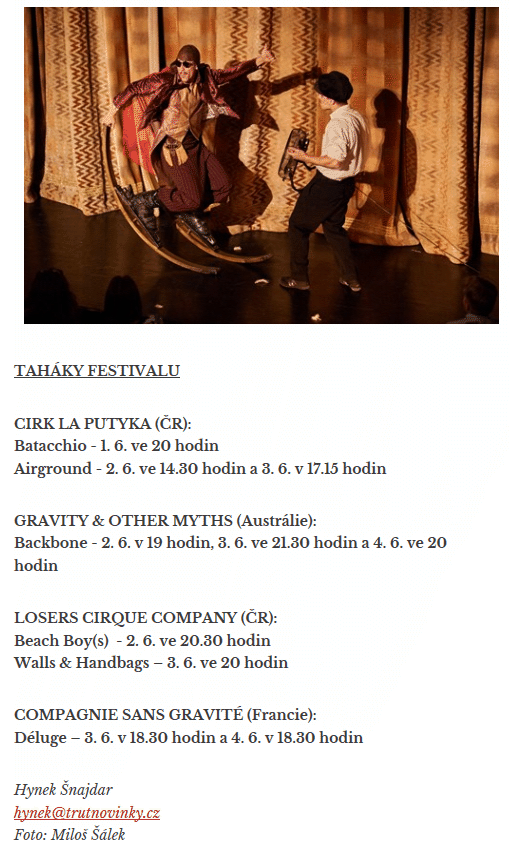 TAHÁKY FESTIVALU

CIRK LA PUTYKA (ČR):
Batacchio - 1. 6. ve 20 hodin
Airground - 2. 6. ve 14.30 hodin a 3. 6. v 17.15 hodin

GRAVITY & OTHER MYTHS (Austrálie):
Backbone - 2. 6. v 19 hodin, 3. 6. ve 21.30 hodin a 4. 6. ve 20 hodin

LOSERS CIRQUE COMPANY (ČR):
Beach Boy(s) - 2. 6. ve 20.30 hodin
Walls & Handbags – 3. 6. ve 20 hodin

COMPAGNIE SANS GRAVITÉ (Francie):
Déluge – 3. 6. v 18.30 hodin a 4. 6. v 18.30 hodin

Hynek Šnajdar
hynek@trutnovinky.cz
Foto: Miloš Šálek